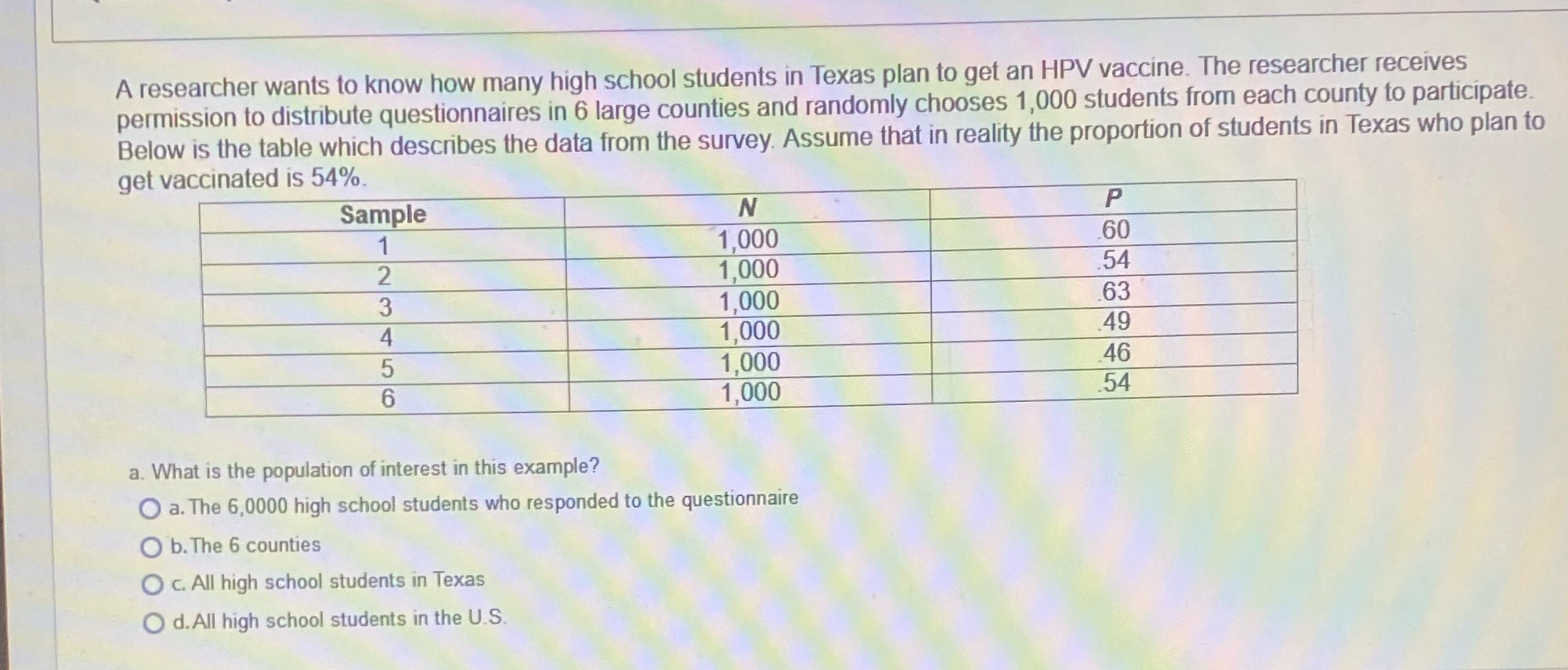 A researcher wants to know how many high school students in Texas plan to get an HPV vaccine. The researcher receives permission to distribute questionnaires in 6 large counties and randomly chooses 1,000 students from each county to participate. Below is the table which describes the data from the survey. Assume that in reality the proportion of students in Texas who plan to get vaccinated is 54%.

| Sample | N | P |
|---|---|---|
| 1 | 1,000 | .60 |
| 2 | 1,000 | .54 |
| 3 | 1,000 | .63 |
| 4 | 1,000 | .49 |
| 5 | 1,000 | .46 |
| 6 | 1,000 | .54 |

a. What is the population of interest in this example?

a. The 6,0000 high school students who responded to the questionnaire

b. The 6 counties

c. All high school students in Texas

d. All high school students in the U.S.